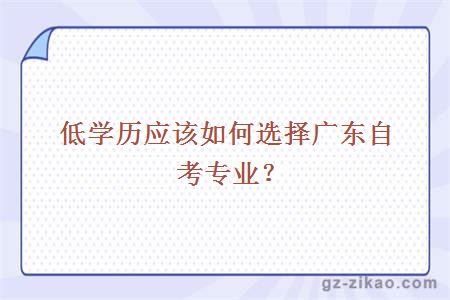 低学历应该如何选择广东自考专业？

gz-zikao.com